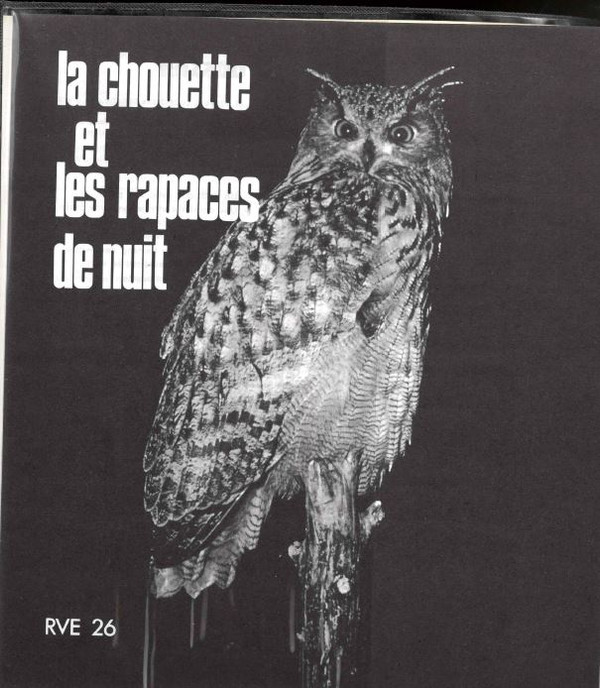 la chouette
et
les rapaces
de nuit

RVE 26